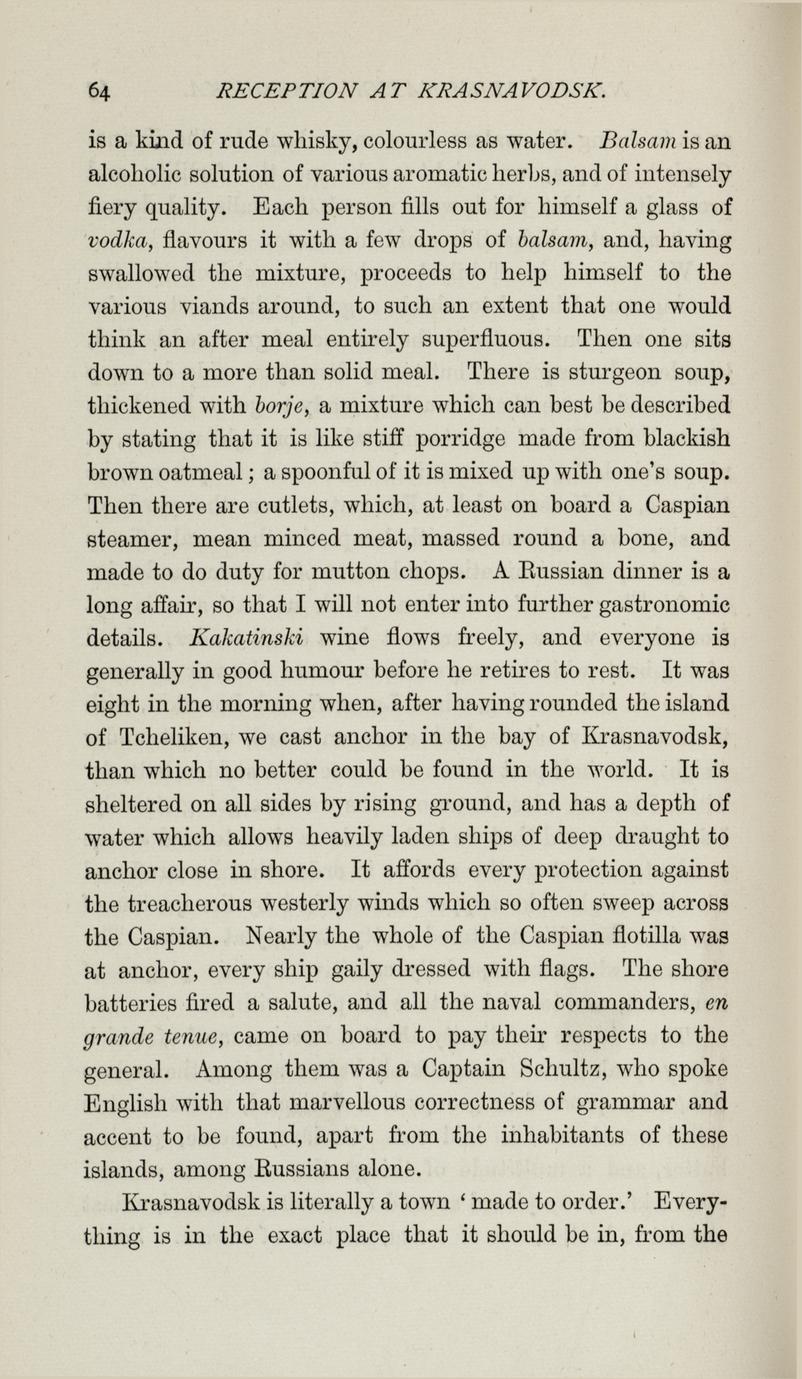 64 RECEPTION AT KRASNAVODSK.

is a kind of rude whisky, colourless as water. Balsam is an alcoholic solution of various aromatic herbs, and of intensely fiery quality. Each person fills out for himself a glass of vodka, flavours it with a few drops of balsam, and, having swallowed the mixture, proceeds to help himself to the various viands around, to such an extent that one would think an after meal entirely superfluous. Then one sits down to a more than solid meal. There is sturgeon soup, thickened with borje, a mixture which can best be described by stating that it is like stiff porridge made from blackish brown oatmeal; a spoonful of it is mixed up with one's soup. Then there are cutlets, which, at least on board a Caspian steamer, mean minced meat, massed round a bone, and made to do duty for mutton chops. A Russian dinner is a long affair, so that I will not enter into further gastronomic details. Kakatinski wine flows freely, and everyone is generally in good humour before he retires to rest. It was eight in the morning when, after having rounded the island of Tcheliken, we cast anchor in the bay of Krasnavodsk, than which no better could be found in the world. It is sheltered on all sides by rising ground, and has a depth of water which allows heavily laden ships of deep draught to anchor close in shore. It affords every protection against the treacherous westerly winds which so often sweep across the Caspian. Nearly the whole of the Caspian flotilla was at anchor, every ship gaily dressed with flags. The shore batteries fired a salute, and all the naval commanders, en grande tenue, came on board to pay their respects to the general. Among them was a Captain Schultz, who spoke English with that marvellous correctness of grammar and accent to be found, apart from the inhabitants of these islands, among Russians alone.

Krasnavodsk is literally a town 'made to order.' Everything is in the exact place that it should be in, from the